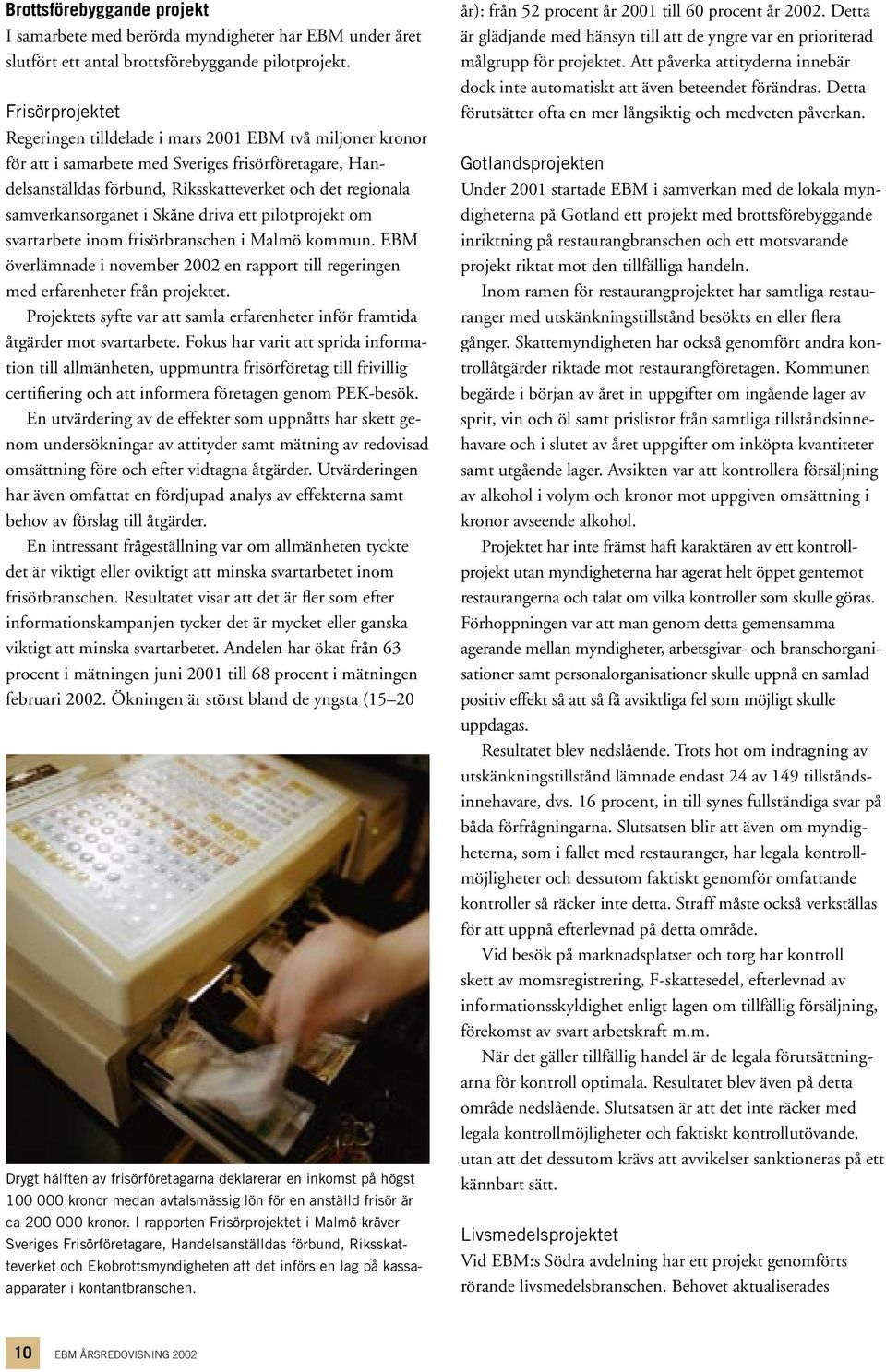 Brottsförebyggande projekt
I samarbete med berörda myndigheter har EBM under året slutfört ett antal brottsförebyggande pilotprojekt.

Frisörprojektet
Regeringen tilldelade i mars 2001 EBM två miljoner kronor för att i samarbete med Sveriges frisörföretagare, Handelsanställdas förbund, Riksskatteverket och det regionala samverkansorganet i Skåne driva ett pilotprojekt om svartarbete inom frisörbranschen i Malmö kommun. EBM överlämnade i november 2002 en rapport till regeringen med erfarenheter från projektet.

Projektets syfte var att samla erfarenheter inför framtida åtgärder mot svartarbete. Fokus har varit att sprida information till allmänheten, uppmuntra frisörföretag till frivillig certifiering och att informera företagen genom PEK-besök.

En utvärdering av de effekter som uppnåtts har skett genom undersökningar av attityder samt mätning av redovisad omsättning före och efter vidtagna åtgärder. Utvärderingen har även omfattat en fördjupad analys av effekterna samt behov av förslag till åtgärder.

En intressant frågeställning var om allmänheten tyckte det är viktigt eller oviktigt att minska svartarbetet inom frisörbranschen. Resultatet visar att det är fler som efter informationskampanjen tycker det är mycket eller ganska viktigt att minska svartarbetet. Andelen har ökat från 63 procent i mätningen juni 2001 till 68 procent i mätningen februari 2002. Ökningen är störst bland de yngsta (15–20

Drygt hälften av frisörföretagarna deklarerar en inkomst på högst 100 000 kronor medan avtalsmässig lön för en anställd frisör är ca 200 000 kronor. I rapporten Frisörprojektet i Malmö kräver Sveriges Frisörföretagare, Handelsanställdas förbund, Riksskatteverket och Ekobrottsmyndigheten att det införs en lag på kassaapparater i kontantbranschen.

år): från 52 procent år 2001 till 60 procent år 2002. Detta är glädjande med hänsyn till att de yngre var en prioriterad målgrupp för projektet. Att påverka attityderna innebär dock inte automatiskt att även beteendet förändras. Detta förutsätter ofta en mer långsiktig och medveten påverkan.

Gotlandsprojekten
Under 2001 startade EBM i samverkan med de lokala myndigheterna på Gotland ett projekt med brottsförebyggande inriktning på restaurangbranschen och ett motsvarande projekt riktat mot den tillfälliga handeln.

Inom ramen för restaurangprojektet har samtliga restauranger med utskänkningstillstånd besökts en eller flera gånger. Skattemyndigheten har också genomfört andra kontrollåtgärder riktade mot restaurangföretagen. Kommunen begärde i början av året in uppgifter om ingående lager av sprit, vin och öl samt prislistor från samtliga tillståndsinnehavare och i slutet av året uppgifter om inköpta kvantiteter samt utgående lager. Avsikten var att kontrollera försäljning av alkohol i volym och kronor mot uppgiven omsättning i kronor avseende alkohol.

Projektet har inte främst haft karaktären av ett kontrollprojekt utan myndigheterna har agerat helt öppet gentemot restaurangerna och talat om vilka kontroller som skulle göras. Förhoppningen var att man genom detta gemensamma agerande mellan myndigheter, arbetsgivar- och branschorganisationer samt personalorganisationer skulle uppnå en samlad positiv effekt så att så få avsiktliga fel som möjligt skulle uppdagas.

Resultatet blev nedslående. Trots hot om indragning av utskänkningstillstånd lämnade endast 24 av 149 tillståndsinnehavare, dvs. 16 procent, in till synes fullständiga svar på båda förfrågningarna. Slutsatsen blir att även om myndigheterna, som i fallet med restauranger, har legala kontrollmöjligheter och dessutom faktiskt genomför omfattande kontroller så räcker inte detta. Straff måste också verkställas för att uppnå efterlevnad på detta område.

Vid besök på marknadsplatser och torg har kontroll skett av momsregistrering, F-skattesedel, efterlevnad av informationsskyldighet enligt lagen om tillfällig försäljning, förekomst av svart arbetskraft m.m.

När det gäller tillfällig handel är de legala förutsättningarna för kontroll optimala. Resultatet blev även på detta område nedslående. Slutsatsen är att det inte räcker med legala kontrollmöjligheter och faktiskt kontrollutövande, utan att det dessutom krävs att avvikelser sanktioneras på ett kännbart sätt.

Livsmedelsprojektet
Vid EBM:s Södra avdelning har ett projekt genomförts rörande livsmedelsbranschen. Behovet aktualiserades

10 EBM ÅRSREDOVISNING 2002